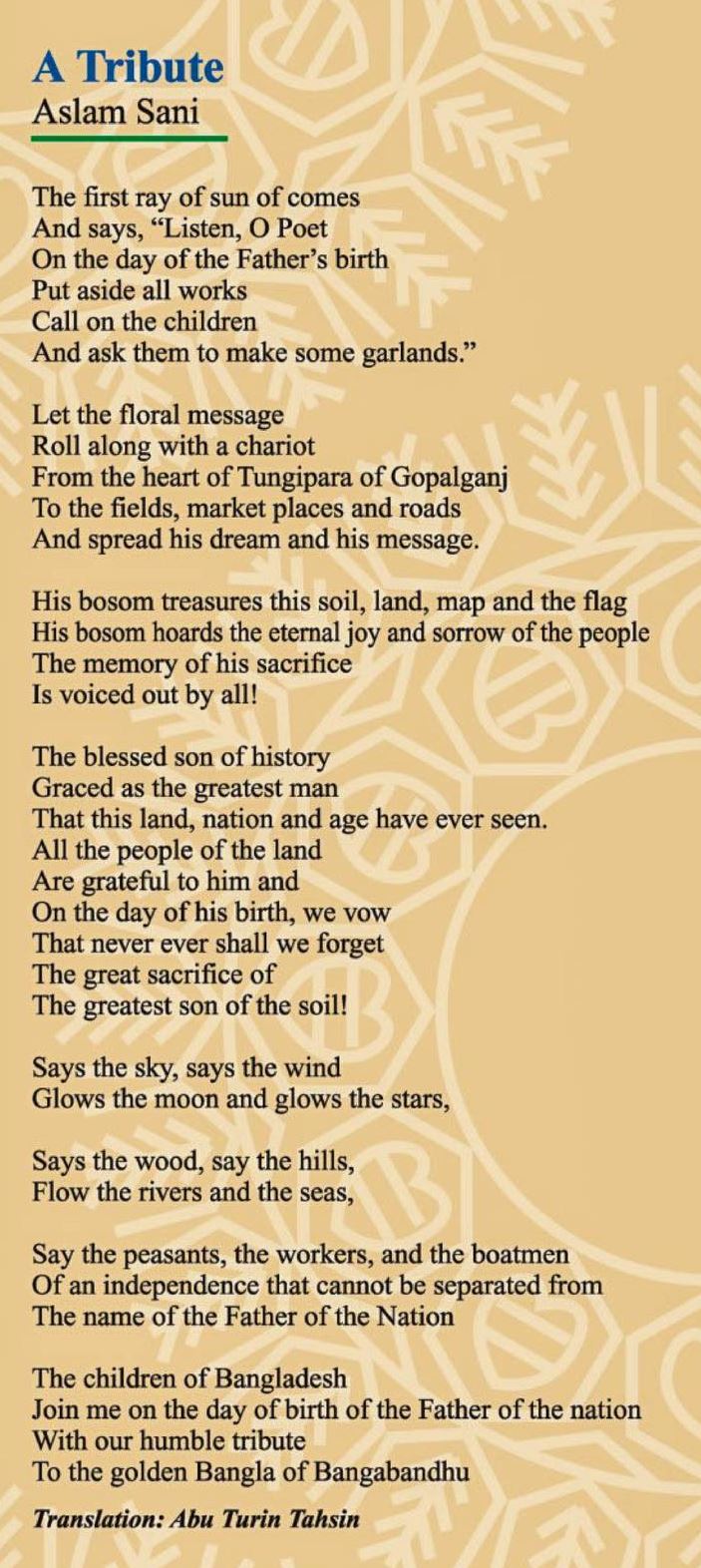 A Tribute
Aslam Sani

The first ray of sun of comes
And says, "Listen, O Poet
On the day of the Father's birth
Put aside all works
Call on the children
And ask them to make some garlands."

Let the floral message
Roll along with a chariot
From the heart of Tungipara of Gopalganj
To the fields, market places and roads
And spread his dream and his message.

His bosom treasures this soil, land, map and the flag
His bosom hoards the eternal joy and sorrow of the people
The memory of his sacrifice
Is voiced out by all!

The blessed son of history
Graced as the greatest man
That this land, nation and age have ever seen.
All the people of the land
Are grateful to him and
On the day of his birth, we vow
That never ever shall we forget
The great sacrifice of
The greatest son of the soil!

Says the sky, says the wind
Glows the moon and glows the stars,

Says the wood, say the hills,
Flow the rivers and the seas,

Say the peasants, the workers, and the boatmen
Of an independence that cannot be separated from
The name of the Father of the Nation

The children of Bangladesh
Join me on the day of birth of the Father of the nation
With our humble tribute
To the golden Bangla of Bangabandhu

Translation: Abu Turin Tahsin